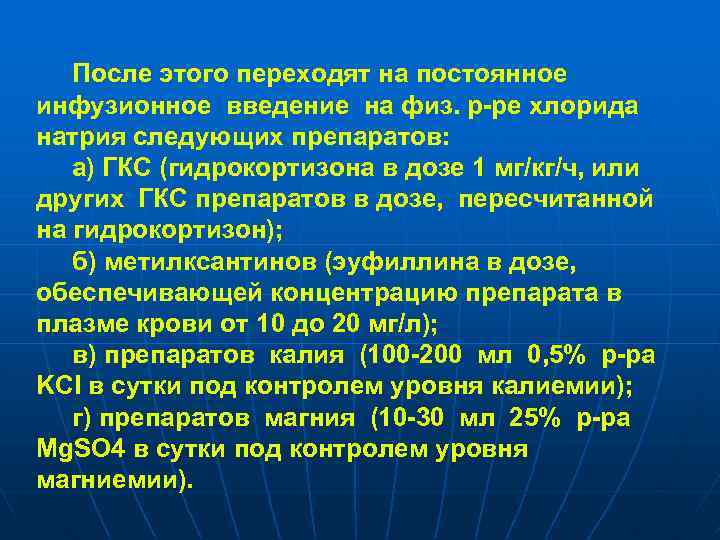 После этого переходят на постоянное инфузионное введение на физ. р-ре хлорида натрия следующих препаратов:

а) ГКС (гидрокортизона в дозе 1 мг/кг/ч, или других ГКС препаратов в дозе, пересчитанной на гидрокортизон);

б) метилксантинов (эуфиллина в дозе, обеспечивающей концентрацию препарата в плазме крови от 10 до 20 мг/л);

в) препаратов калия (100-200 мл 0,5% р-ра KCl в сутки под контролем уровня калиемии);

г) препаратов магния (10-30 мл 25% р-ра MgSO4 в сутки под контролем уровня магниемии).